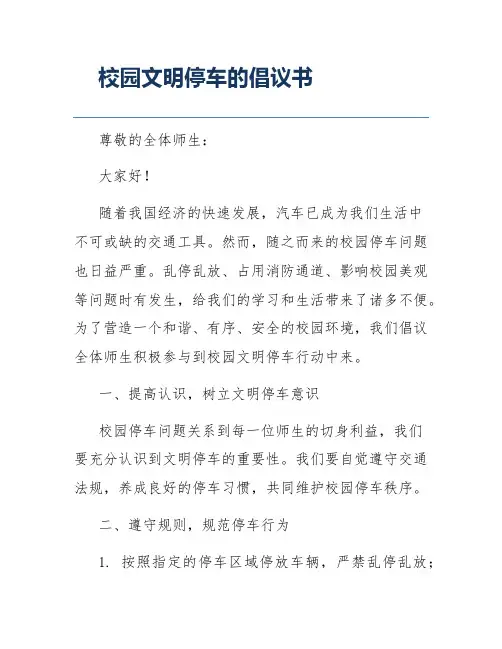 校园文明停车的倡议书

尊敬的全体师生：

大家好！

随着我国经济的快速发展，汽车已成为我们生活中不可或缺的交通工具。然而，随之而来的校园停车问题也日益严重。乱停乱放、占用消防通道、影响校园美观等问题时有发生，给我们的学习和生活带来了诸多不便。为了营造一个和谐、有序、安全的校园环境，我们倡议全体师生积极参与到校园文明停车行动中来。

一、提高认识，树立文明停车意识

校园停车问题关系到每一位师生的切身利益，我们要充分认识到文明停车的重要性。我们要自觉遵守交通法规，养成良好的停车习惯，共同维护校园停车秩序。

二、遵守规则，规范停车行为

1. 按照指定的停车区域停放车辆，严禁乱停乱放；